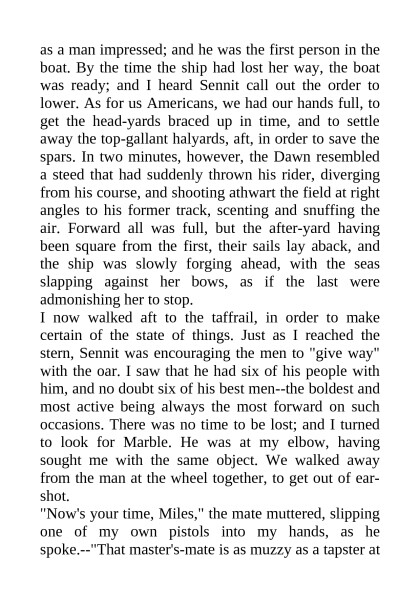 as a man impressed; and he was the first person in the boat. By the time the ship had lost her way, the boat was ready; and I heard Sennit call out the order to lower. As for us Americans, we had our hands full, to get the head-yards braced up in time, and to settle away the top-gallant halyards, aft, in order to save the spars. In two minutes, however, the Dawn resembled a steed that had suddenly thrown his rider, diverging from his course, and shooting athwart the field at right angles to his former track, scenting and snuffing the air. Forward all was full, but the after-yard having been square from the first, their sails lay aback, and the ship was slowly forging ahead, with the seas slapping against her bows, as if the last were admonishing her to stop.
I now walked aft to the taffrail, in order to make certain of the state of things. Just as I reached the stern, Sennit was encouraging the men to "give way" with the oar. I saw that he had six of his people with him, and no doubt six of his best men--the boldest and most active being always the most forward on such occasions. There was no time to be lost; and I turned to look for Marble. He was at my elbow, having sought me with the same object. We walked away from the man at the wheel together, to get out of ear-shot.
"Now's your time, Miles," the mate muttered, slipping one of my own pistols into my hands, as he spoke.--"That master's-mate is as muzzy as a tapster at